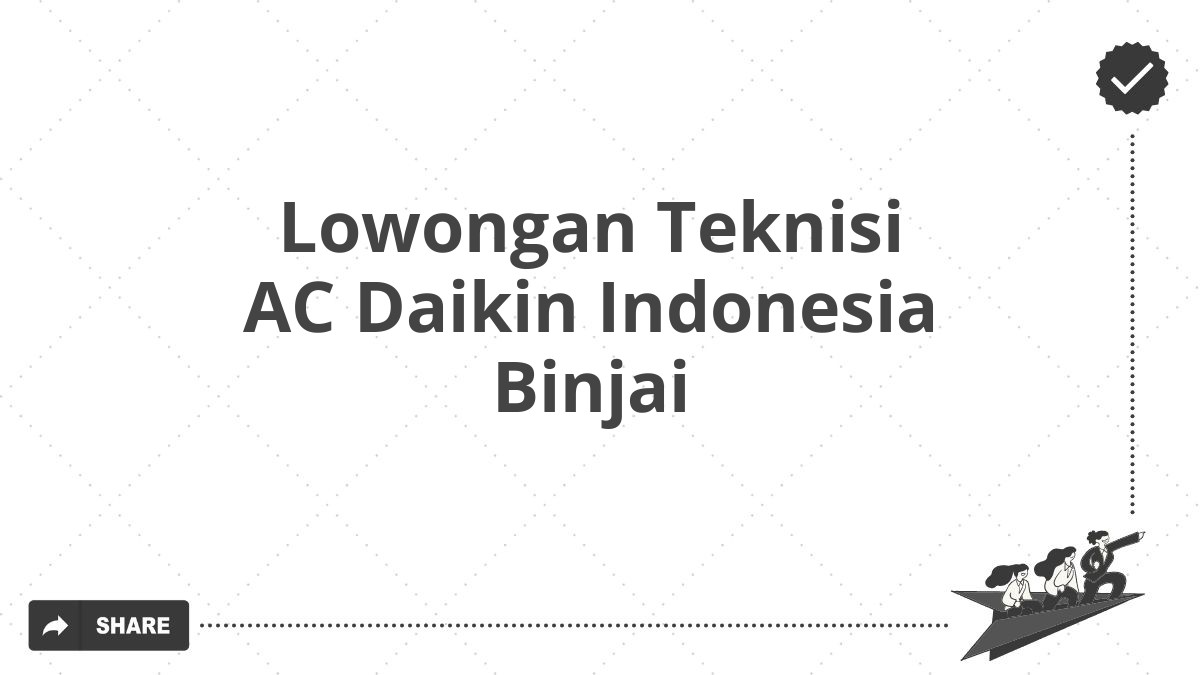 Lowongan Teknisi AC Daikin Indonesia Binjai

SHARE